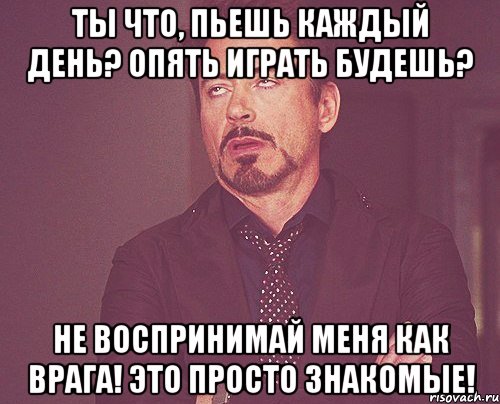 ТЫ ЧТО, ПЬЕШЬ КАЖДЫЙ ДЕНЬ? ОПЯТЬ ИГРАТЬ БУДЕШЬ?

НЕ ВОСПРИНИМАЙ МЕНЯ КАК ВРАГА! ЭТО ПРОСТО ЗНАКОМЫЕ!

risovach.ru